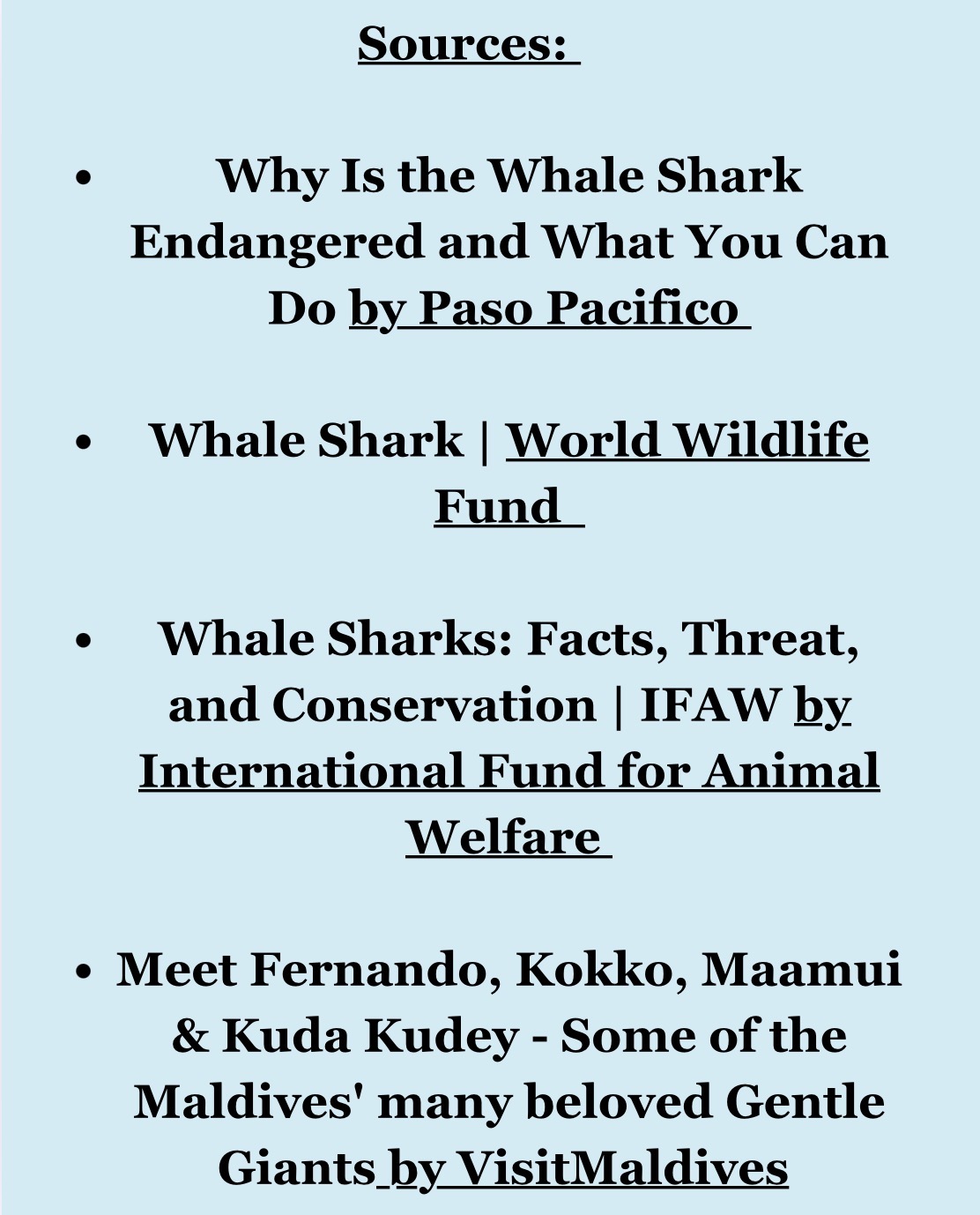 Sources:

• Why Is the Whale Shark Endangered and What You Can Do by Paso Pacifico

• Whale Shark | World Wildlife Fund

• Whale Sharks: Facts, Threat, and Conservation | IFAW by International Fund for Animal Welfare

• Meet Fernando, Kokko, Maamui & Kuda Kudey - Some of the Maldives' many beloved Gentle Giants by VisitMaldives